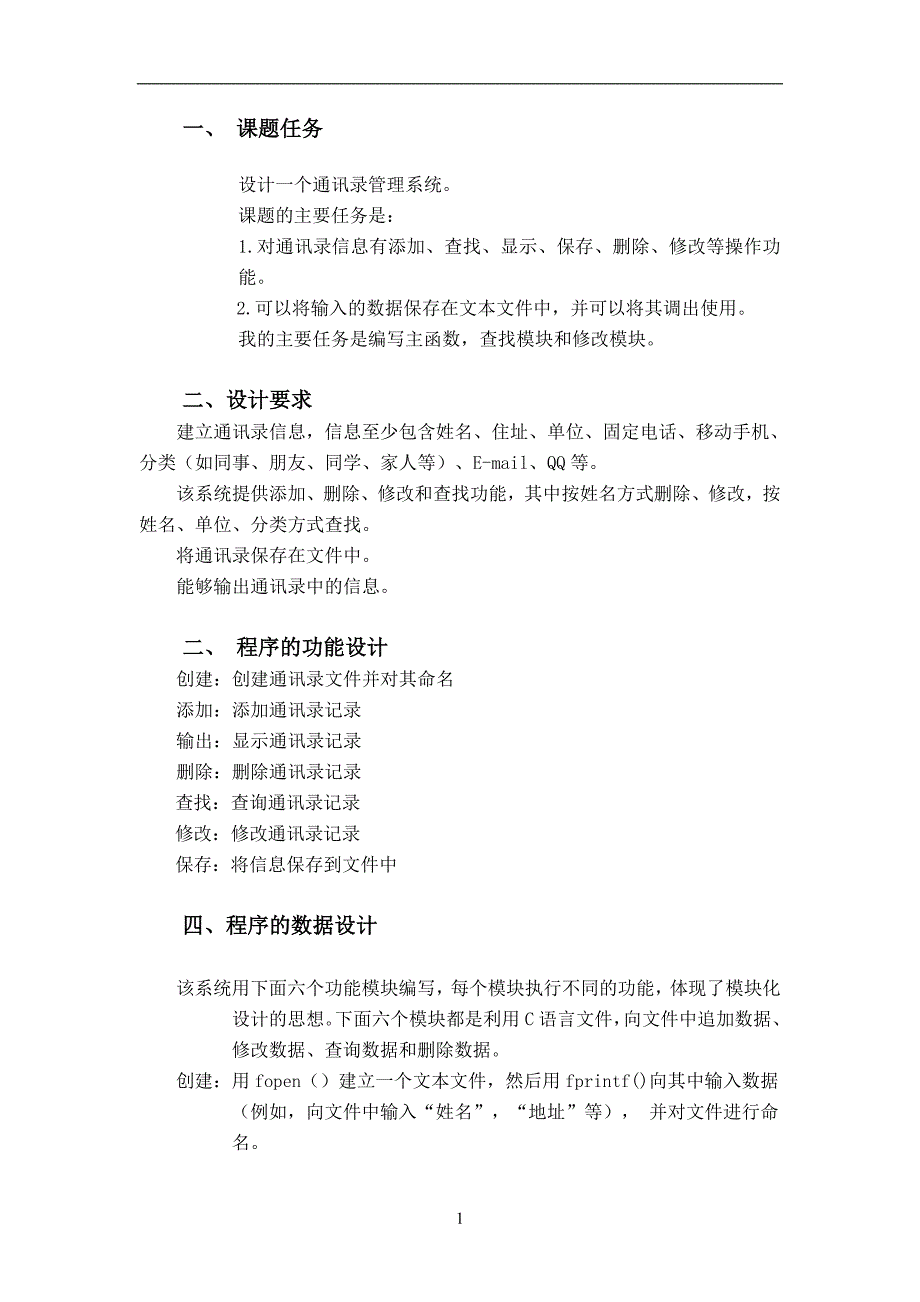 一、 课题任务

设计一个通讯录管理系统。
课题的主要任务是：
1.对通讯录信息有添加、查找、显示、保存、删除、修改等操作功能。
2.可以将输入的数据保存在文本文件中，并可以将其调出使用。
我的主要任务是编写主函数，查找模块和修改模块。

二、设计要求

建立通讯录信息，信息至少包含姓名、住址、单位、固定电话、移动手机、分类（如同事、朋友、同学、家人等）、E-mail、QQ等。

该系统提供添加、删除、修改和查找功能，其中按姓名方式删除、修改，按姓名、单位、分类方式查找。

将通讯录保存在文件中。

能够输出通讯录中的信息。

二、 程序的功能设计

创建：创建通讯录文件并对其命名
添加：添加通讯录记录
输出：显示通讯录记录
删除：删除通讯录记录
查找：查询通讯录记录
修改：修改通讯录记录
保存：将信息保存到文件中

四、程序的数据设计

该系统用下面六个功能模块编写，每个模块执行不同的功能，体现了模块化设计的思想。下面六个模块都是利用C语言文件，向文件中追加数据、修改数据、查询数据和删除数据。

创建：用 fopen（）建立一个文本文件，然后用 fprintf()向其中输入数据（例如，向文件中输入“姓名”，“地址”等）， 并对文件进行命名。

1